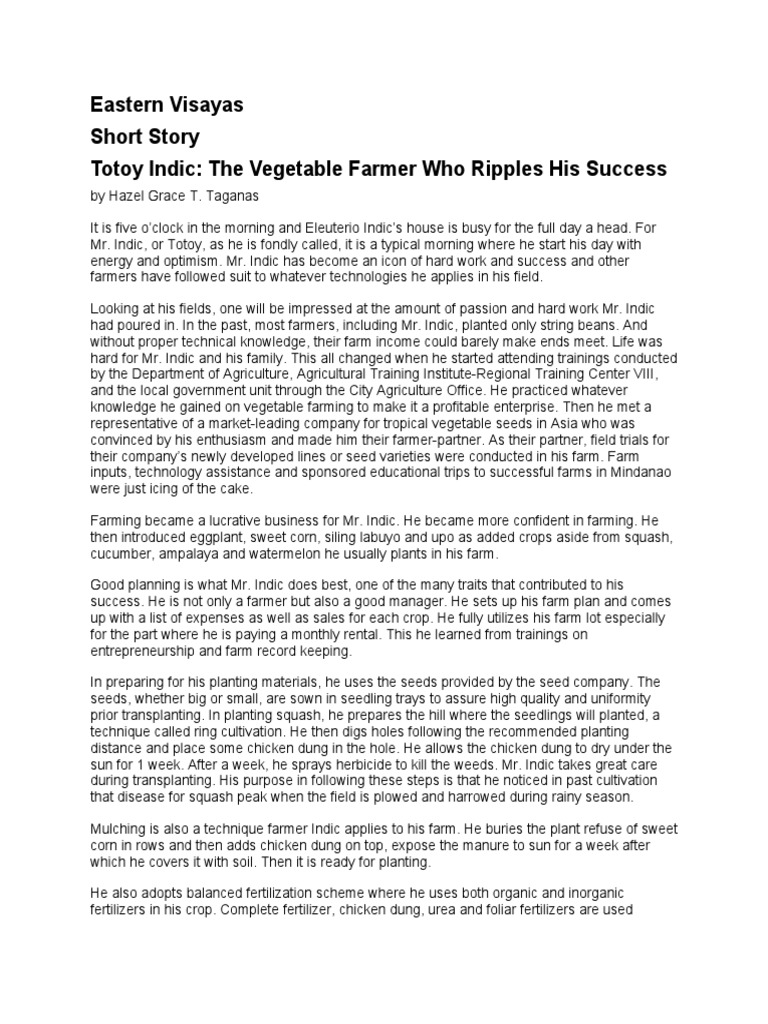 Eastern Visayas

Short Story

Totoy Indic: The Vegetable Farmer Who Ripples His Success

by Hazel Grace T. Taganas

It is five o'clock in the morning and Eleuterio Indic's house is busy for the full day a head. For Mr. Indic, or Totoy, as he is fondly called, it is a typical morning where he start his day with energy and optimism. Mr. Indic has become an icon of hard work and success and other farmers have followed suit to whatever technologies he applies in his field.

Looking at his fields, one will be impressed at the amount of passion and hard work Mr. Indic had poured in. In the past, most farmers, including Mr. Indic, planted only string beans. And without proper technical knowledge, their farm income could barely make ends meet. Life was hard for Mr. Indic and his family. This all changed when he started attending trainings conducted by the Department of Agriculture, Agricultural Training Institute-Regional Training Center VIII, and the local government unit through the City Agriculture Office. He practiced whatever knowledge he gained on vegetable farming to make it a profitable enterprise. Then he met a representative of a market-leading company for tropical vegetable seeds in Asia who was convinced by his enthusiasm and made him their farmer-partner. As their partner, field trials for their company's newly developed lines or seed varieties were conducted in his farm. Farm inputs, technology assistance and sponsored educational trips to successful farms in Mindanao were just icing of the cake.

Farming became a lucrative business for Mr. Indic. He became more confident in farming. He then introduced eggplant, sweet corn, siling labuyo and upo as added crops aside from squash, cucumber, ampalaya and watermelon he usually plants in his farm.

Good planning is what Mr. Indic does best, one of the many traits that contributed to his success. He is not only a farmer but also a good manager. He sets up his farm plan and comes up with a list of expenses as well as sales for each crop. He fully utilizes his farm lot especially for the part where he is paying a monthly rental. This he learned from trainings on entrepreneurship and farm record keeping.

In preparing for his planting materials, he uses the seeds provided by the seed company. The seeds, whether big or small, are sown in seedling trays to assure high quality and uniformity prior transplanting. In planting squash, he prepares the hill where the seedlings will planted, a technique called ring cultivation. He then digs holes following the recommended planting distance and place some chicken dung in the hole. He allows the chicken dung to dry under the sun for 1 week. After a week, he sprays herbicide to kill the weeds. Mr. Indic takes great care during transplanting. His purpose in following these steps is that he noticed in past cultivation that disease for squash peak when the field is plowed and harrowed during rainy season.

Mulching is also a technique farmer Indic applies to his farm. He buries the plant refuse of sweet corn in rows and then adds chicken dung on top, expose the manure to sun for a week after which he covers it with soil. Then it is ready for planting.

He also adopts balanced fertilization scheme where he uses both organic and inorganic fertilizers in his crop. Complete fertilizer, chicken dung, urea and foliar fertilizers are used